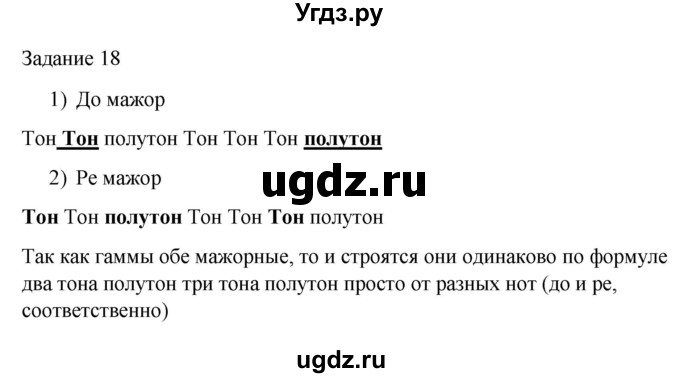 Угдз.ру

Задание 18

1) До мажор

Тон Тон полутон Тон Тон Тон полутон

2) Ре мажор

ugdz.ru

Тон Тон полутон Тон Тон Тон полутон

Так как гаммы обе мажорные, то и строятся они одинаково по формуле два тона полутон три тона полутон просто от разных нот (до и ре, соответственно)

ugdz.ru